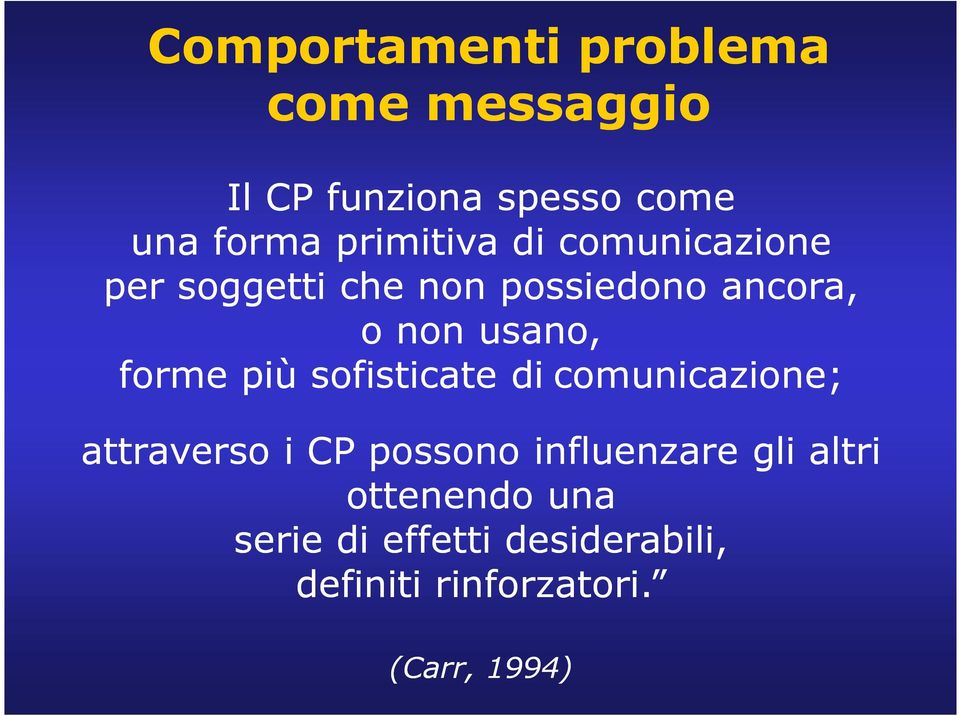 Comportamenti problema come messaggio

Il CP funziona spesso come una forma primitiva di comunicazione per soggetti che non possiedono ancora, o non usano, forme più sofisticate di comunicazione;

attraverso i CP possono influenzare gli altri ottenendo una serie di effetti desiderabili, definiti rinforzatori.”

(Carr, 1994)